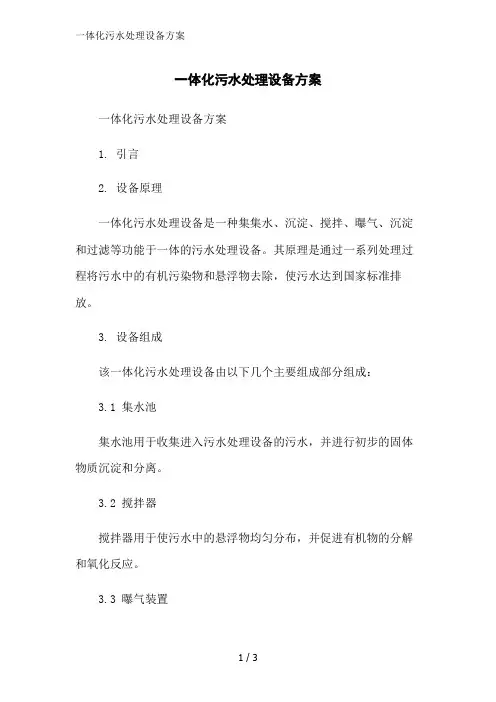 一体化污水处理设备方案

一体化污水处理设备方案

一体化污水处理设备方案

1. 引言

2. 设备原理

一体化污水处理设备是一种集集水、沉淀、搅拌、曝气、沉淀和过滤等功能于一体的污水处理设备。其原理是通过一系列处理过程将污水中的有机污染物和悬浮物去除，使污水达到国家标准排放。

3. 设备组成

该一体化污水处理设备由以下几个主要组成部分组成：

3.1 集水池

集水池用于收集进入污水处理设备的污水，并进行初步的固体物质沉淀和分离。

3.2 搅拌器

搅拌器用于使污水中的悬浮物均匀分布，并促进有机物的分解和氧化反应。

3.3 曝气装置

1 / 3